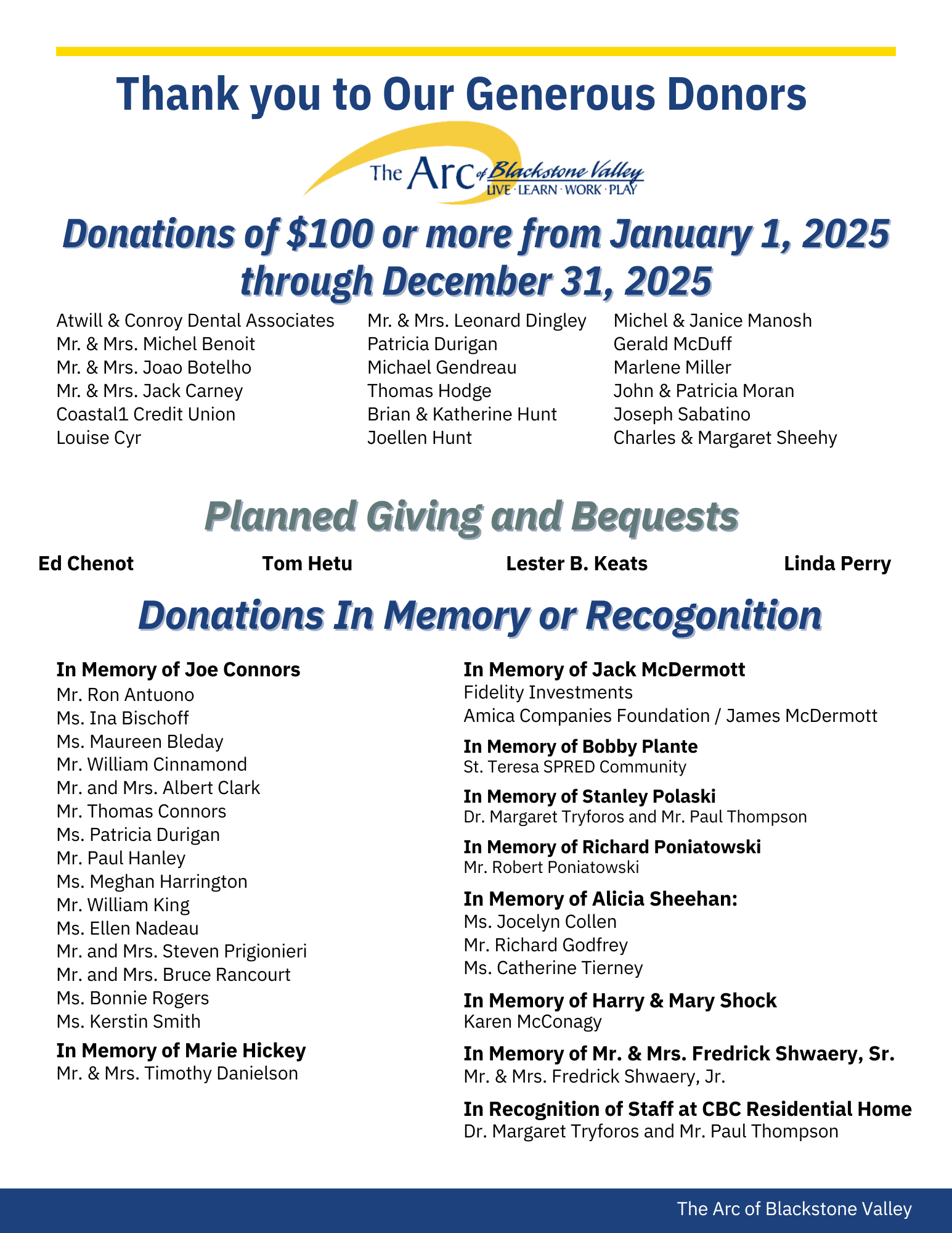 Thank you to Our Generous Donors

The Arc of Blackstone Valley
LIVE · LEARN · WORK · PLAY

Donations of $100 or more from January 1, 2025 through December 31, 2025

Atwill & Conroy Dental Associates
Mr. & Mrs. Michel Benoit
Mr. & Mrs. Joao Botelho
Mr. & Mrs. Jack Carney
Coastal1 Credit Union
Louise Cyr

Mr. & Mrs. Leonard Dingley
Patricia Durigan
Michael Gendreau
Thomas Hodge
Brian & Katherine Hunt
Joellen Hunt

Michel & Janice Manosh
Gerald McDuff
Marlene Miller
John & Patricia Moran
Joseph Sabatino
Charles & Margaret Sheehy

Planned Giving and Bequests

Ed Chenot
Tom Hetu
Lester B. Keats
Linda Perry

Donations In Memory or Recogonition

In Memory of Joe Connors
Mr. Ron Antuono
Ms. Ina Bischoff
Ms. Maureen Bleday
Mr. William Cinnamond
Mr. and Mrs. Albert Clark
Mr. Thomas Connors
Ms. Patricia Durigan
Mr. Paul Hanley
Ms. Meghan Harrington
Mr. William King
Ms. Ellen Nadeau
Mr. and Mrs. Steven Prigionieri
Mr. and Mrs. Bruce Rancourt
Ms. Bonnie Rogers
Ms. Kerstin Smith

In Memory of Marie Hickey
Mr. & Mrs. Timothy Danielson

In Memory of Jack McDermott
Fidelity Investments
Amica Companies Foundation / James McDermott

In Memory of Bobby Plante
St. Teresa SPRED Community

In Memory of Stanley Polaski
Dr. Margaret Tryforos and Mr. Paul Thompson

In Memory of Richard Poniatowski
Mr. Robert Poniatowski

In Memory of Alicia Sheehan:
Ms. Jocelyn Collen
Mr. Richard Godfrey
Ms. Catherine Tierney

In Memory of Harry & Mary Shock
Karen McConagy

In Memory of Mr. & Mrs. Fredrick Shwaery, Sr.
Mr. & Mrs. Fredrick Shwaery, Jr.

In Recognition of Staff at CBC Residential Home
Dr. Margaret Tryforos and Mr. Paul Thompson

The Arc of Blackstone Valley